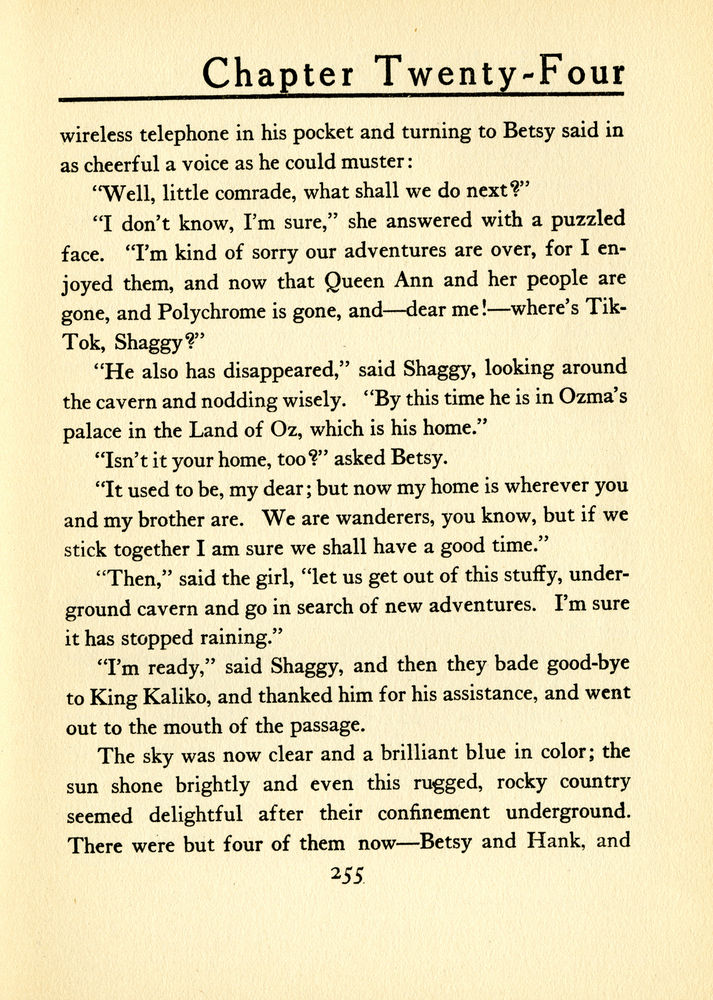 Chapter Twenty-Four

wireless telephone in his pocket and turning to Betsy said in as cheerful a voice as he could muster:

"Well, little comrade, what shall we do next?"

"I don't know, I'm sure," she answered with a puzzled face. "I'm kind of sorry our adventures are over, for I enjoyed them, and now that Queen Ann and her people are gone, and Polychrome is gone, and—dear me!—where's Tik-Tok, Shaggy?"

"He also has disappeared," said Shaggy, looking around the cavern and nodding wisely. "By this time he is in Ozma's palace in the Land of Oz, which is his home."

"Isn't it your home, too?" asked Betsy.

"It used to be, my dear; but now my home is wherever you and my brother are. We are wanderers, you know, but if we stick together I am sure we shall have a good time."

"Then," said the girl, "let us get out of this stuffy, underground cavern and go in search of new adventures. I'm sure it has stopped raining."

"I'm ready," said Shaggy, and then they bade good-bye to King Kaliko, and thanked him for his assistance, and went out to the mouth of the passage.

The sky was now clear and a brilliant blue in color; the sun shone brightly and even this rugged, rocky country seemed delightful after their confinement underground. There were but four of them now—Betsy and Hank, and

255